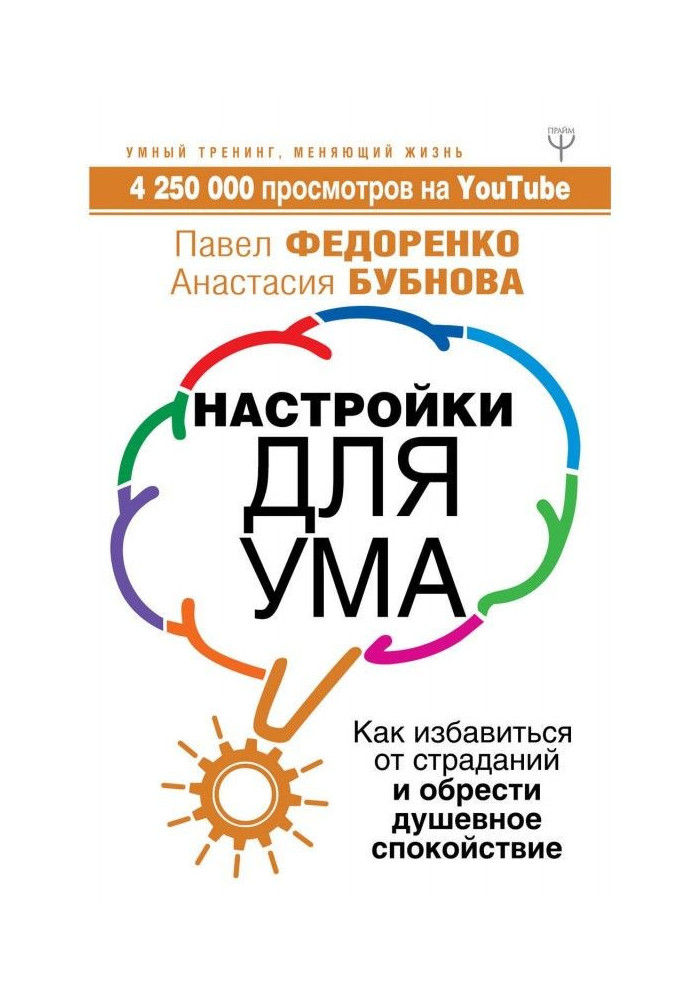 ПРАЙМ

УМНЫЙ ТРЕНИНГ, МЕНЯЮЩИЙ ЖИЗНЬ

4 250 000 просмотров на YouTube

Павел ФЕДОРЕНКО
Анастасия БУБНОВА

НАСТРОЙКИ ДЛЯ УМА

Как избавиться от страданий и обрести душевное спокойствие